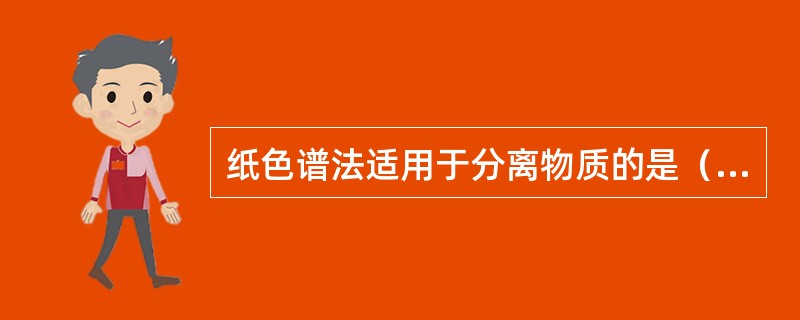 纸色谱法适用于分离物质的是（...